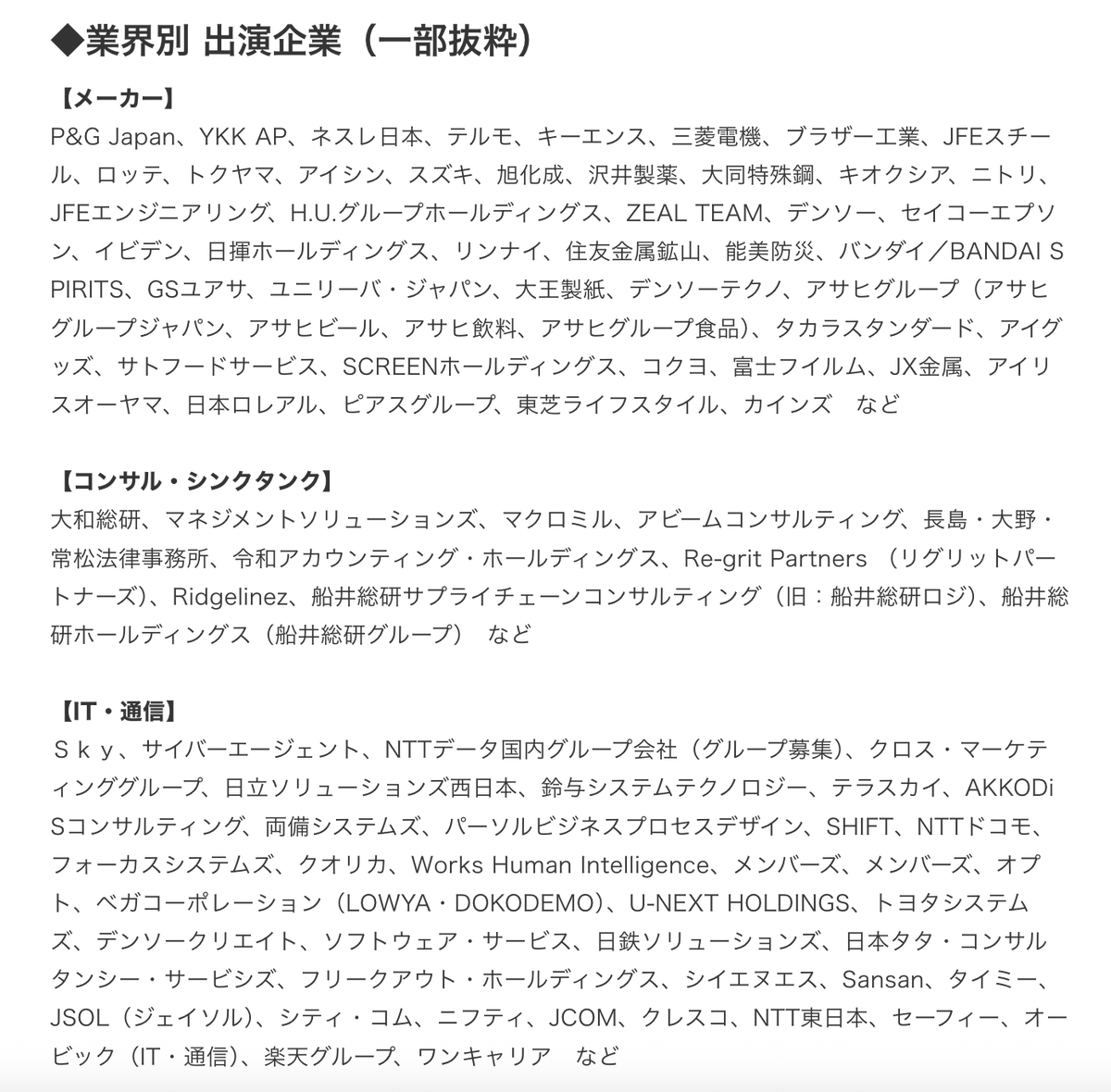 ◆業界別 出演企業（一部抜粋）

【メーカー】
P&G Japan、YKK AP、ネスレ日本、テルモ、キーエンス、三菱電機、ブラザー工業、JFEスチール、ロッテ、トクヤマ、アイシン、スズキ、旭化成、沢井製薬、大同特殊鋼、キオクシア、ニトリ、JFEエンジニアリング、H.U.グループホールディングス、ZEAL TEAM、デンソー、セイコーエプソン、イビデン、日揮ホールディングス、リンナイ、住友金属鉱山、能美防災、バンダイ／BANDAI SPIRITS、GSユアサ、ユニリーバ・ジャパン、大王製紙、デンソーテクノ、アサヒグループ（アサヒグループジャパン、アサヒビール、アサヒ飲料、アサヒグループ食品）、タカラスタンダード、アイグッズ、サトフードサービス、SCREENホールディングス、コクヨ、富士フイルム、JX金属、アイリスオーヤマ、日本ロレアル、ピアスグループ、東芝ライフスタイル、カインズ　など

【コンサル・シンクタンク】
大和総研、マネジメントソリューションズ、マクロミル、アビームコンサルティング、長島・大野・常松法律事務所、令和アカウンティング・ホールディングス、Re-grit Partners （リグリットパートナーズ）、Ridgelinez、船井総研サプライチェーンコンサルティング（旧：船井総研ロジ）、船井総研ホールディングス（船井総研グループ）　など

【IT・通信】
Ｓｋｙ、サイバーエージェント、NTTデータ国内グループ会社（グループ募集）、クロス・マーケティンググループ、日立ソリューションズ西日本、鈴与システムテクノロジー、テラスカイ、AKKODiSコンサルティング、両備システムズ、パーソルビジネスプロセスデザイン、SHIFT、NTTドコモ、フォーカスシステムズ、クオリカ、Works Human Intelligence、メンバーズ、メンバーズ、オプト、ベガコーポレーション（LOWYA・DOKODEMO）、U-NEXT HOLDINGS、トヨタシステムズ、デンソークリエイト、ソフトウェア・サービス、日鉄ソリューションズ、日本タタ・コンサルタンシー・サービシズ、フリークアウト・ホールディングス、シイエヌエス、Sansan、タイミー、JSOL（ジェイソル）、シティ・コム、ニフティ、JCOM、クレスコ、NTT東日本、セーフィー、オービック（IT・通信）、楽天グループ、ワンキャリア　など